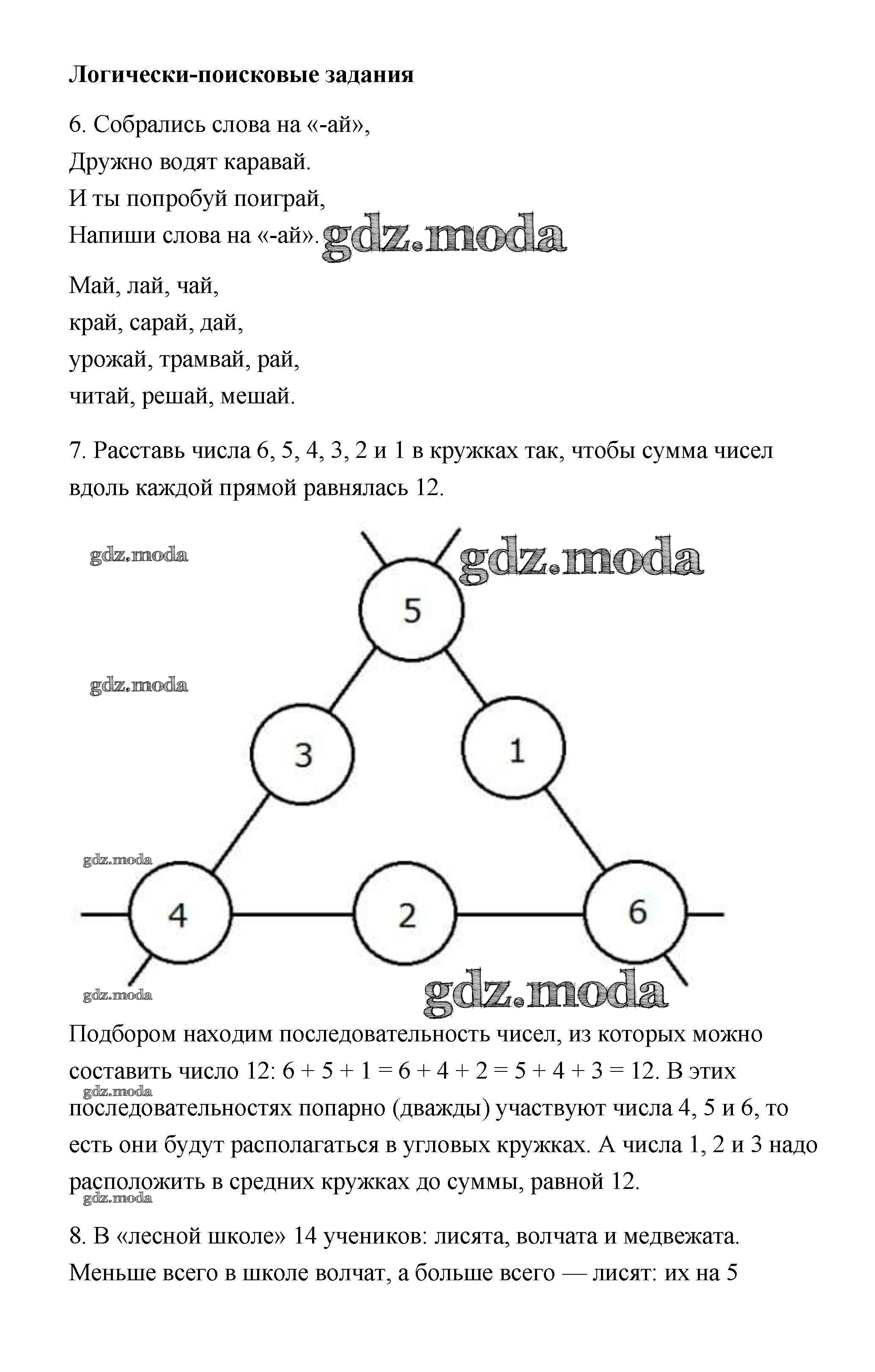 **Логически-поисковые задания**

6. Собрались слова на «-ай»,
Дружно водят каравай.
И ты попробуй поиграй,
Напиши слова на «-ай». gdz.moda

Май, лай, чай,
край, сарай, дай,
урожай, трамвай, рай,
читай, решай, мешай.

7. Расставь числа 6, 5, 4, 3, 2 и 1 в кружках так, чтобы сумма чисел вдоль каждой прямой равнялась 12.

gdz.moda gdz.moda

5

gdz.moda

3 1

gdz.moda

4 2 6

gdz.moda gdz.moda

Подбором находим последовательность чисел, из которых можно составить число 12: 6 + 5 + 1 = 6 + 4 + 2 = 5 + 4 + 3 = 12. В этих последовательностях попарно (дважды) участвуют числа 4, 5 и 6, то есть они будут располагаться в угловых кружках. А числа 1, 2 и 3 надо расположить в средних кружках до суммы, равной 12.

gdz.moda gdz.moda

8. В «лесной школе» 14 учеников: лисята, волчата и медвежата. Меньше всего в школе волчат, а больше всего — лисят: их на 5